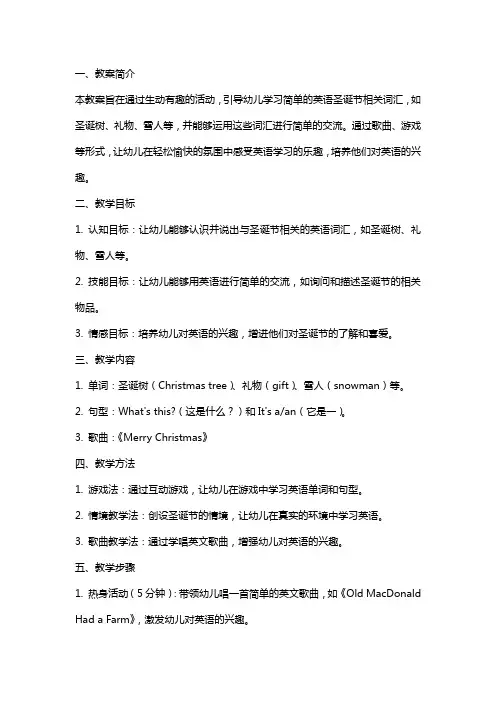 一、教案简介

本教案旨在通过生动有趣的活动，引导幼儿学习简单的英语圣诞节相关词汇，如圣诞树、礼物、雪人等，并能够运用这些词汇进行简单的交流。通过歌曲、游戏等形式，让幼儿在轻松愉快的氛围中感受英语学习的乐趣，培养他们对英语的兴趣。

二、教学目标

1. 认知目标：让幼儿能够认识并说出与圣诞节相关的英语词汇，如圣诞树、礼物、雪人等。

2. 技能目标：让幼儿能够用英语进行简单的交流，如询问和描述圣诞节的相关物品。

3. 情感目标：培养幼儿对英语的兴趣，增进他们对圣诞节的了解和喜爱。

三、教学内容

1. 单词：圣诞树（Christmas tree）、礼物（gift）、雪人（snowman）等。

2. 句型：What's this?（这是什么？）和 It's a/an（它是一）。

3. 歌曲：《Merry Christmas》

四、教学方法

1. 游戏法：通过互动游戏，让幼儿在游戏中学习英语单词和句型。

2. 情境教学法：创设圣诞节的情境，让幼儿在真实的环境中学习英语。

3. 歌曲教学法：通过学唱英文歌曲，增强幼儿对英语的兴趣。

五、教学步骤

1. 热身活动（5 分钟）：带领幼儿唱一首简单的英文歌曲，如《Old MacDonald Had a Farm》，激发幼儿对英语的兴趣。